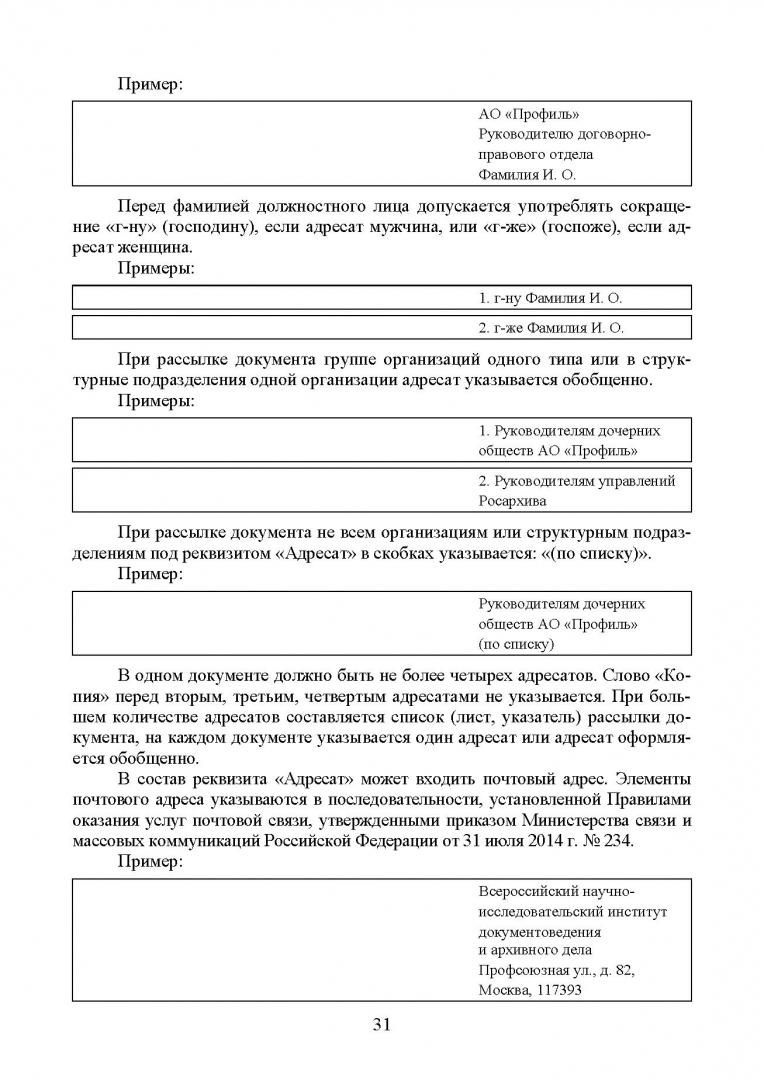 Пример:

АО «Профиль»
Руководителю договорно-правового отдела
Фамилия И. О.

Перед фамилией должностного лица допускается употреблять сокращение «г-ну» (господину), если адресат мужчина, или «г-же» (госпоже), если адресат женщина.

Примеры:

1. г-ну Фамилия И. О.

2. г-же Фамилия И. О.

При рассылке документа группе организаций одного типа или в структурные подразделения одной организации адресат указывается обобщенно.

Примеры:

1. Руководителям дочерних обществ АО «Профиль»

2. Руководителям управлений Росархива

При рассылке документа не всем организациям или структурным подразделениям под реквизитом «Адресат» в скобках указывается: «(по списку)».

Пример:

Руководителям дочерних обществ АО «Профиль»
(по списку)

В одном документе должно быть не более четырех адресатов. Слово «Копия» перед вторым, третьим, четвертым адресатами не указывается. При большем количестве адресатов составляется список (лист, указатель) рассылки документа, на каждом документе указывается один адресат или адресат оформляется обобщенно.

В состав реквизита «Адресат» может входить почтовый адрес. Элементы почтового адреса указываются в последовательности, установленной Правилами оказания услуг почтовой связи, утвержденными приказом Министерства связи и массовых коммуникаций Российской Федерации от 31 июля 2014 г. № 234.

Пример:

Всероссийский научно-исследовательский институт
документоведения
и архивного дела
Профсоюзная ул., д. 82,
Москва, 117393

31